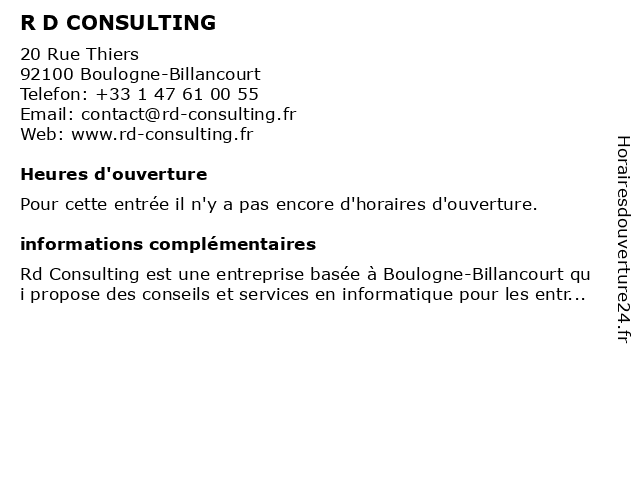 R D CONSULTING

20 Rue Thiers
92100 Boulogne-Billancourt
Telefon: +33 1 47 61 00 55
Email: contact@rd-consulting.fr
Web: www.rd-consulting.fr

Heures d'ouverture

Pour cette entrée il n'y a pas encore d'horaires d'ouverture.

informations complémentaires

Rd Consulting est une entreprise basée à Boulogne-Billancourt qui propose des conseils et services en informatique pour les entr...

Horairesdouverture24.fr